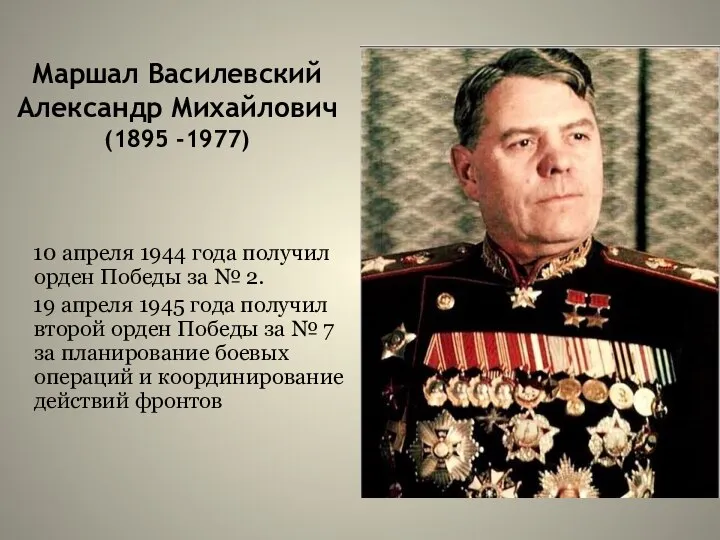 Маршал Василевский
Александр Михайлович
(1895 -1977)

10 апреля 1944 года получил орден Победы за № 2.

19 апреля 1945 года получил второй орден Победы за № 7 за планирование боевых операций и координирование действий фронтов